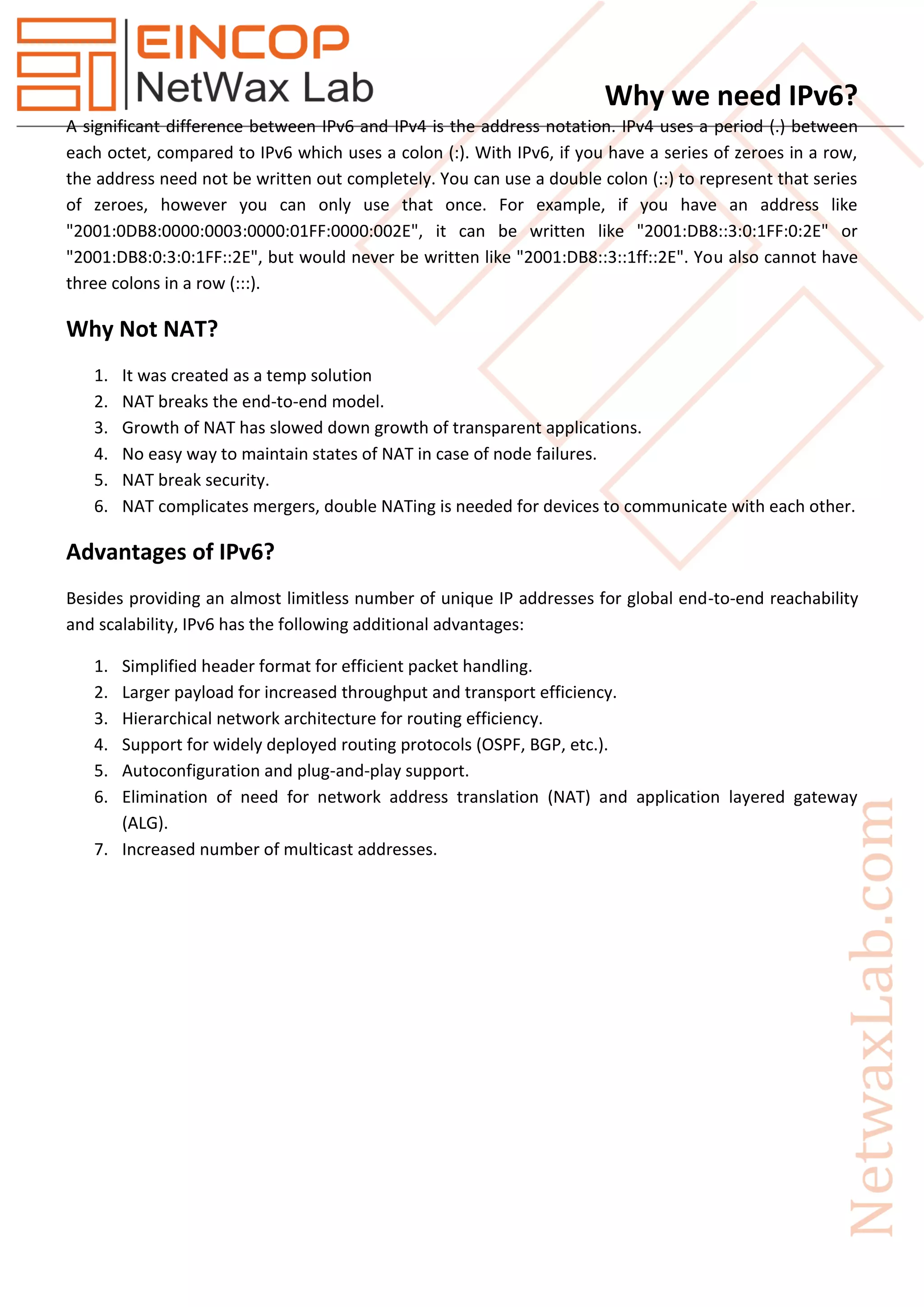 EINCOP
NetWax Lab

Why we need IPv6?

A significant difference between IPv6 and IPv4 is the address notation. IPv4 uses a period (.) between each octet, compared to IPv6 which uses a colon (:). With IPv6, if you have a series of zeroes in a row, the address need not be written out completely. You can use a double colon (::) to represent that series of zeroes, however you can only use that once. For example, if you have an address like "2001:0DB8:0000:0003:0000:01FF:0000:002E", it can be written like "2001:DB8::3:0:1FF:0:2E" or "2001:DB8:0:3:0:1FF::2E", but would never be written like "2001:DB8::3::1ff::2E". You also cannot have three colons in a row (:::).

Why Not NAT?

1. It was created as a temp solution
2. NAT breaks the end-to-end model.
3. Growth of NAT has slowed down growth of transparent applications.
4. No easy way to maintain states of NAT in case of node failures.
5. NAT break security.
6. NAT complicates mergers, double NATing is needed for devices to communicate with each other.

Advantages of IPv6?

Besides providing an almost limitless number of unique IP addresses for global end-to-end reachability and scalability, IPv6 has the following additional advantages:

1. Simplified header format for efficient packet handling.
2. Larger payload for increased throughput and transport efficiency.
3. Hierarchical network architecture for routing efficiency.
4. Support for widely deployed routing protocols (OSPF, BGP, etc.).
5. Autoconfiguration and plug-and-play support.
6. Elimination of need for network address translation (NAT) and application layered gateway (ALG).
7. Increased number of multicast addresses.

NetwaxLab.com